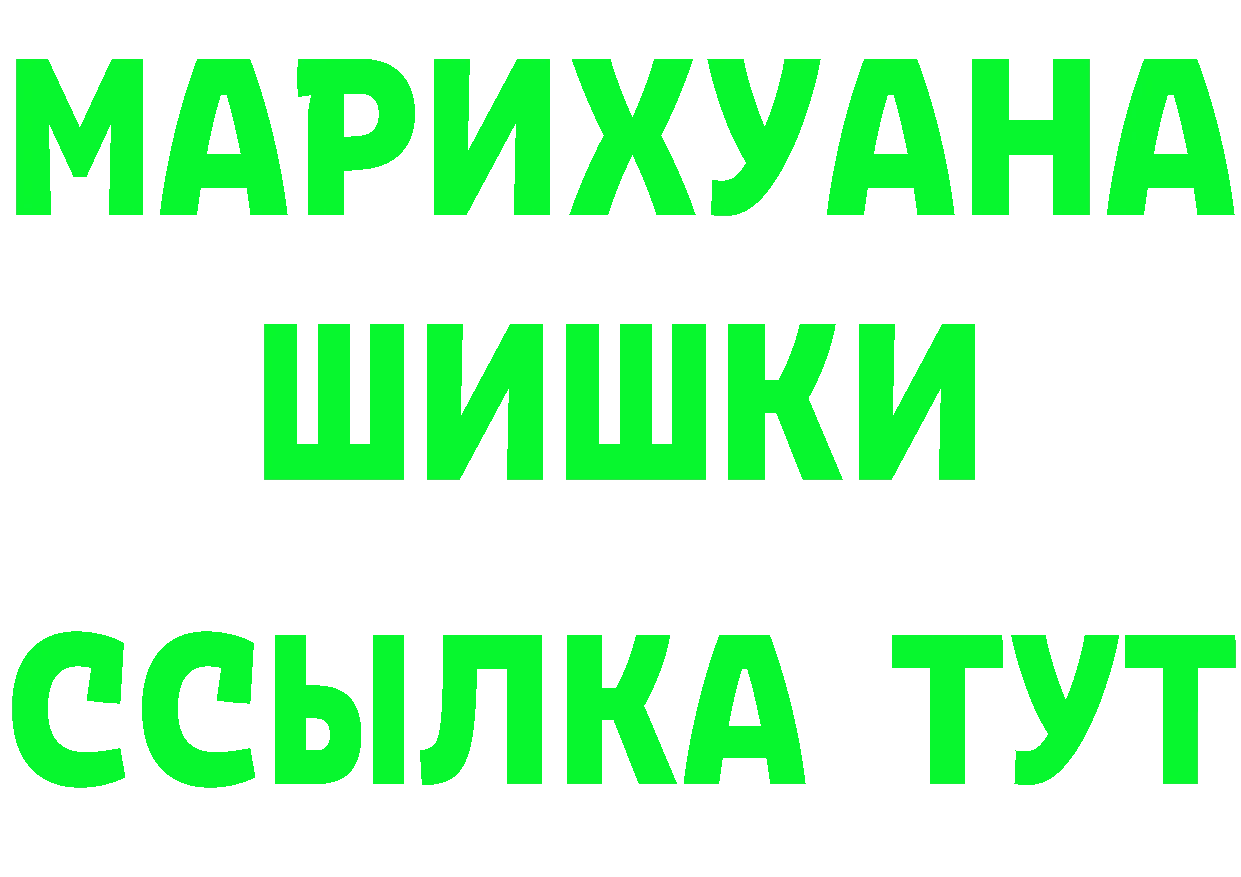 МАРИХУАНА
ШИШКИ
ССЫЛКА ТУТ